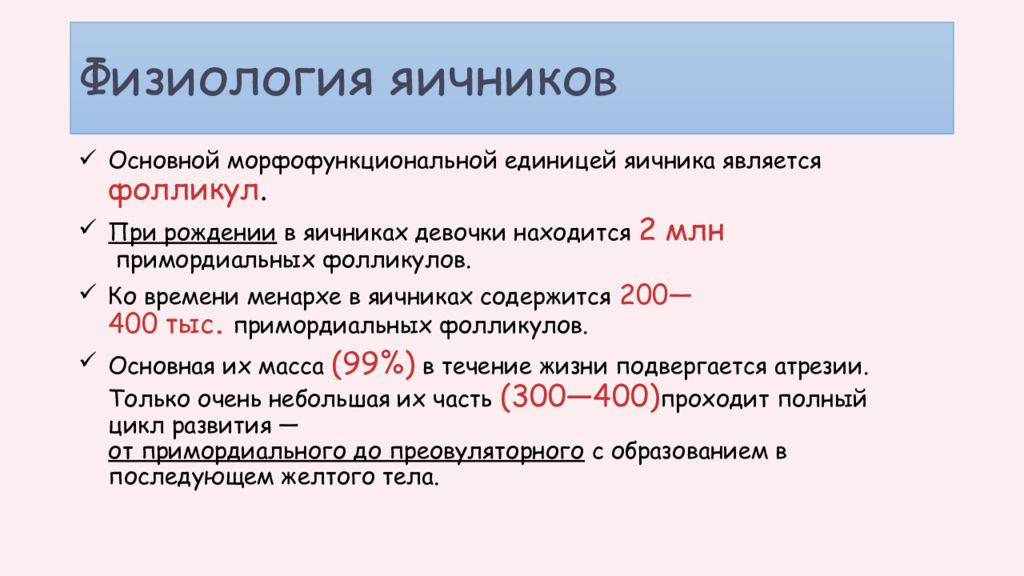 Физиология яичников

✓ Основной морфофункциональной единицей яичника является фолликул.

✓ При рождении в яичниках девочки находится 2 млн примордиальных фолликулов.

✓ Ко времени менархе в яичниках содержится 200—400 тыс. примордиальных фолликулов.

✓ Основная их масса (99%) в течение жизни подвергается атрезии. Только очень небольшая их часть (300—400)проходит полный цикл развития — от примордиального до преовуляторного с образованием в последующем желтого тела.